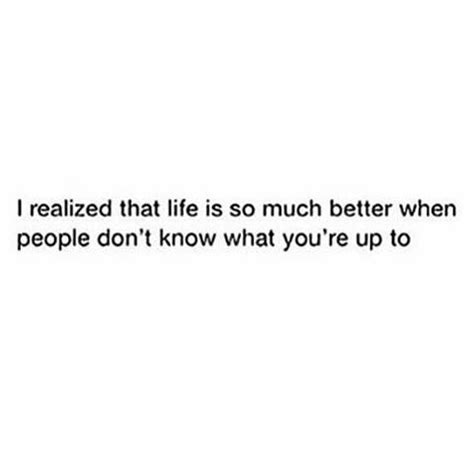 I realized that life is so much better when people don't know what you're up to